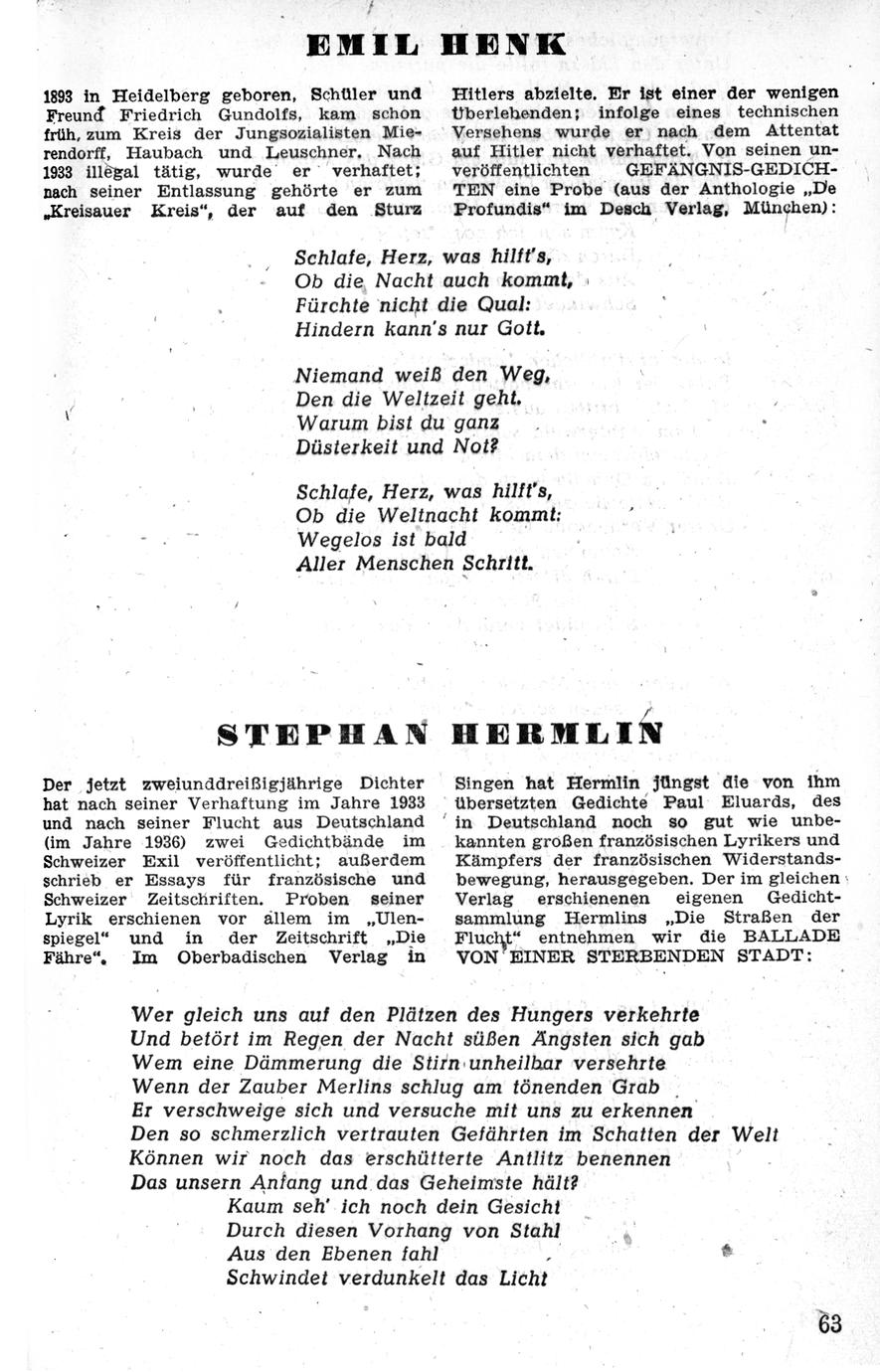 EMIL HENK

1893 in Heidelberg geboren, Schüler und Freund Friedrich Gundolfs, kam schon früh, zum Kreis der Jungsozialisten Mierendorff, Haubach und Leuschner. Nach 1933 illegal tätig, wurde er verhaftet; nach seiner Entlassung gehörte er zum „Kreisauer Kreis", der auf den Sturz Hitlers abzielte. Er ist einer der wenigen Überlebenden; infolge eines technischen Versehens wurde er nach dem Attentat auf Hitler nicht verhaftet. Von seinen unveröffentlichten GEFÄNGNIS-GEDICHTEN eine Probe (aus der Anthologie „De Profundis" im Desch Verlag, München):

Schlafe, Herz, was hilft's,
Ob die Nacht auch kommt,
Fürchte nicht die Qual:
Hindern kann's nur Gott.

Niemand weiß den Weg,
Den die Weltzeit geht.
Warum bist du ganz
Düsterkeit und Not?

Schlafe, Herz, was hilft's,
Ob die Weltnacht kommt:
Wegelos ist bald
Aller Menschen Schritt.

STEPHAN HERMLIN

Der jetzt zweiunddreißigjährige Dichter hat nach seiner Verhaftung im Jahre 1933 und nach seiner Flucht aus Deutschland (im Jahre 1936) zwei Gedichtbände im Schweizer Exil veröffentlicht; außerdem schrieb er Essays für französische und Schweizer Zeitschriften. Proben seiner Lyrik erschienen vor allem im „Ulenspiegel" und in der Zeitschrift „Die Fähre". Im Oberbadischen Verlag in Singen hat Hermlin jüngst die von ihm übersetzten Gedichte Paul Eluards, des in Deutschland noch so gut wie unbekannten großen französischen Lyrikers und Kämpfers der französischen Widerstandsbewegung, herausgegeben. Der im gleichen Verlag erschienenen eigenen Gedichtsammlung Hermlins „Die Straßen der Flucht" entnehmen wir die BALLADE VON EINER STERBENDEN STADT:

Wer gleich uns auf den Plätzen des Hungers verkehrte
Und betört im Regen der Nacht süßen Ängsten sich gab
Wem eine Dämmerung die Stirn unheilbar versehrte
Wenn der Zauber Merlins schlug am tönenden Grab
Er verschweige sich und versuche mit uns zu erkennen
Den so schmerzlich vertrauten Gefährten im Schatten der Welt
Können wir noch das erschütterte Antlitz benennen
Das unsern Anfang und das Geheimste hält?
Kaum seh' ich noch dein Gesicht
Durch diesen Vorhang von Stahl
Aus den Ebenen fahl
Schwindet verdunkelt das Licht

63